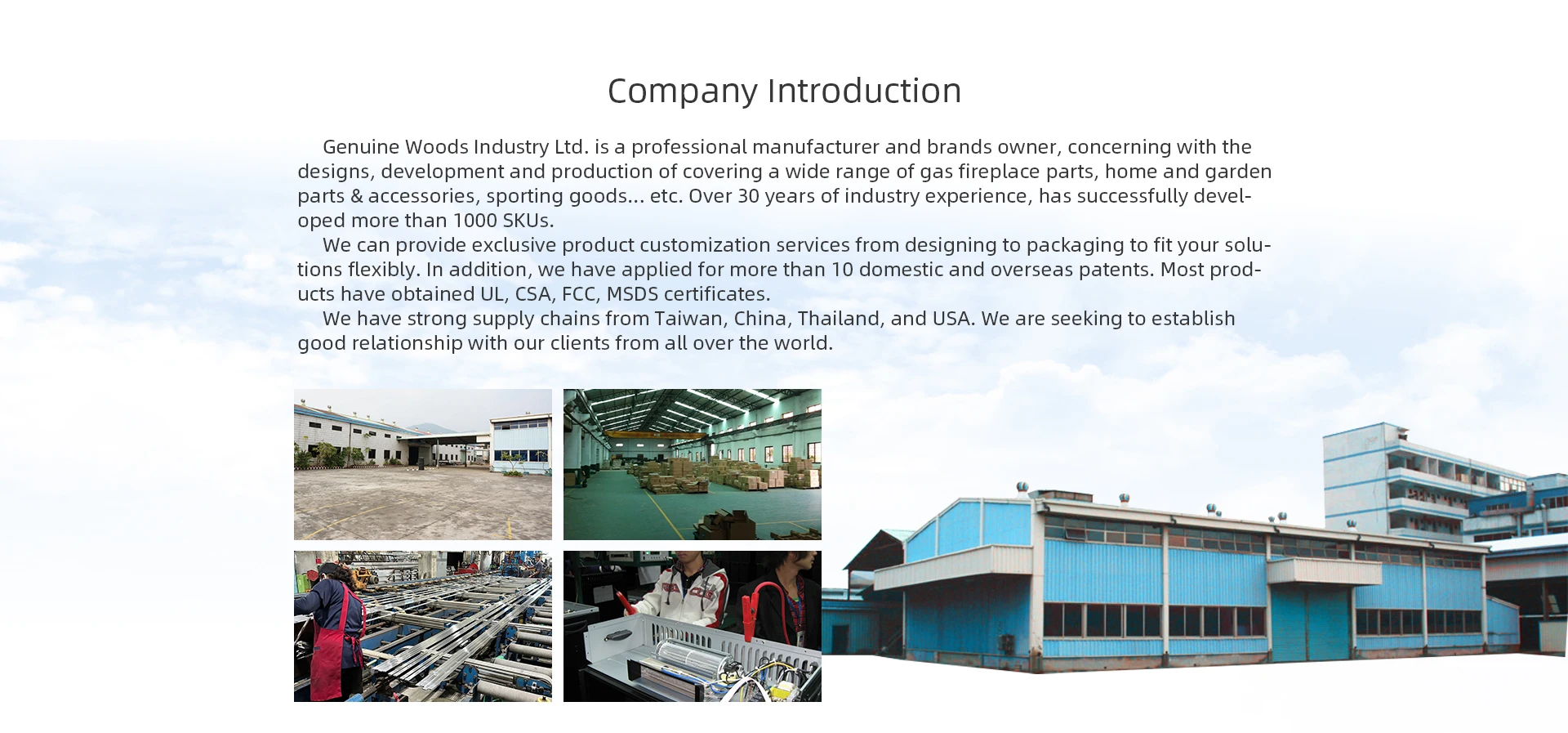 Company Introduction

Genuine Woods Industry Ltd. is a professional manufacturer and brands owner, concerning with the designs, development and production of covering a wide range of gas fireplace parts, home and garden parts & accessories, sporting goods... etc. Over 30 years of industry experience, has successfully developed more than 1000 SKUs.

We can provide exclusive product customization services from designing to packaging to fit your solutions flexibly. In addition, we have applied for more than 10 domestic and overseas patents. Most products have obtained UL, CSA, FCC, MSDS certificates.

We have strong supply chains from Taiwan, China, Thailand, and USA. We are seeking to establish good relationship with our clients from all over the world.